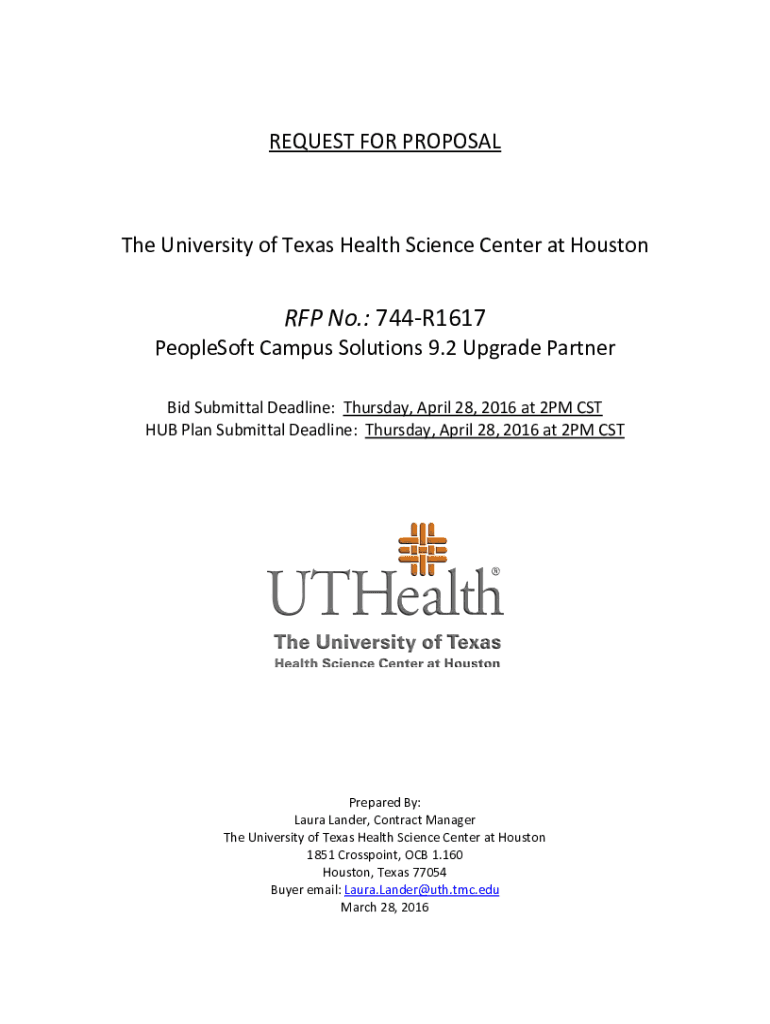 REQUEST FOR PROPOSAL

The University of Texas Health Science Center at Houston

RFP No.: 744-R1617

PeopleSoft Campus Solutions 9.2 Upgrade Partner

Bid Submittal Deadline: Thursday, April 28, 2016 at 2PM CST
HUB Plan Submittal Deadline: Thursday, April 28, 2016 at 2PM CST

UTHealth®
The University of Texas
Health Science Center at Houston

Prepared By:
Laura Lander, Contract Manager
The University of Texas Health Science Center at Houston
1851 Crosspoint, OCB 1.160
Houston, Texas 77054
Buyer email: Laura.Lander@uth.tmc.edu
March 28, 2016